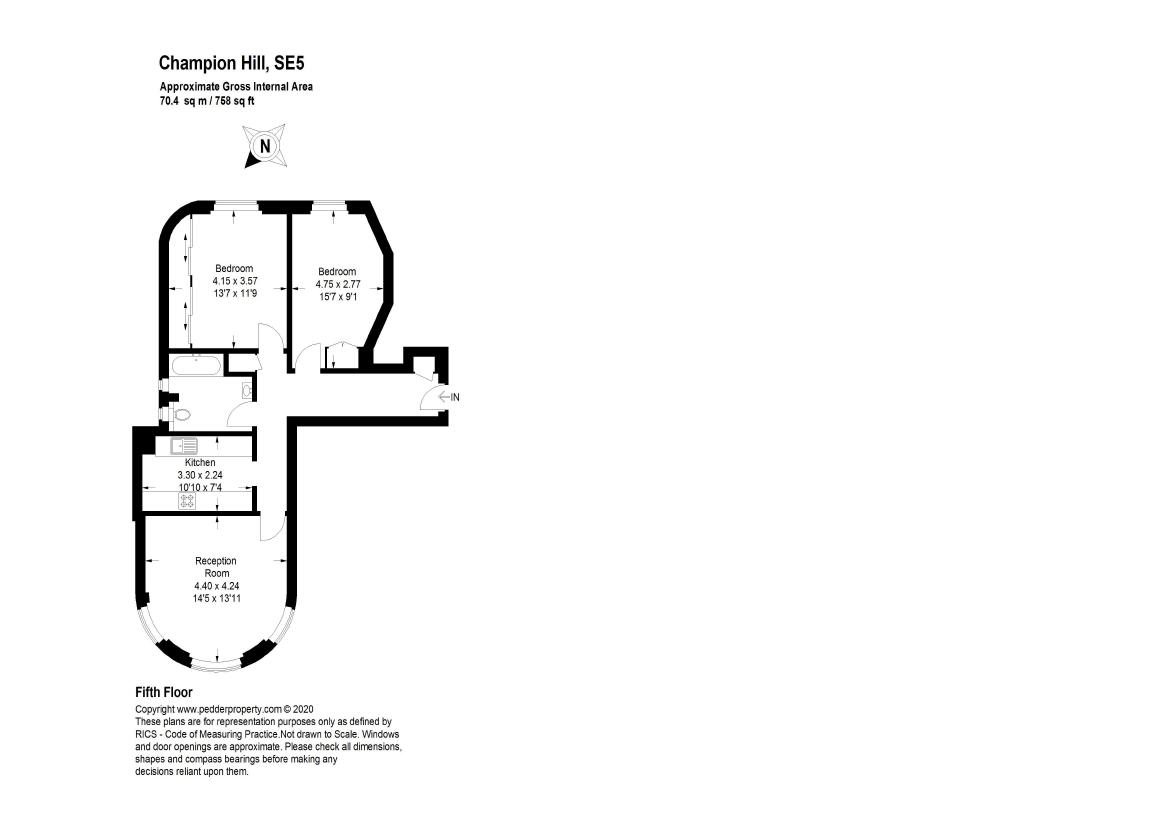 Champion Hill, SE5

Approximate Gross Internal Area
70.4 sq m / 758 sq ft

N

Bedroom
4.15 x 3.57
13'7 x 11'9

Bedroom
4.75 x 2.77
15'7 x 9'1

IN

Kitchen
3.30 x 2.24
10'10 x 7'4

Reception
Room
4.40 x 4.24
14'5 x 13'11

Fifth Floor

Copyright www.pedderproperty.com © 2020
These plans are for representation purposes only as defined by RICS - Code of Measuring Practice.Not drawn to Scale. Windows and door openings are approximate. Please check all dimensions, shapes and compass bearings before making any decisions reliant upon them.